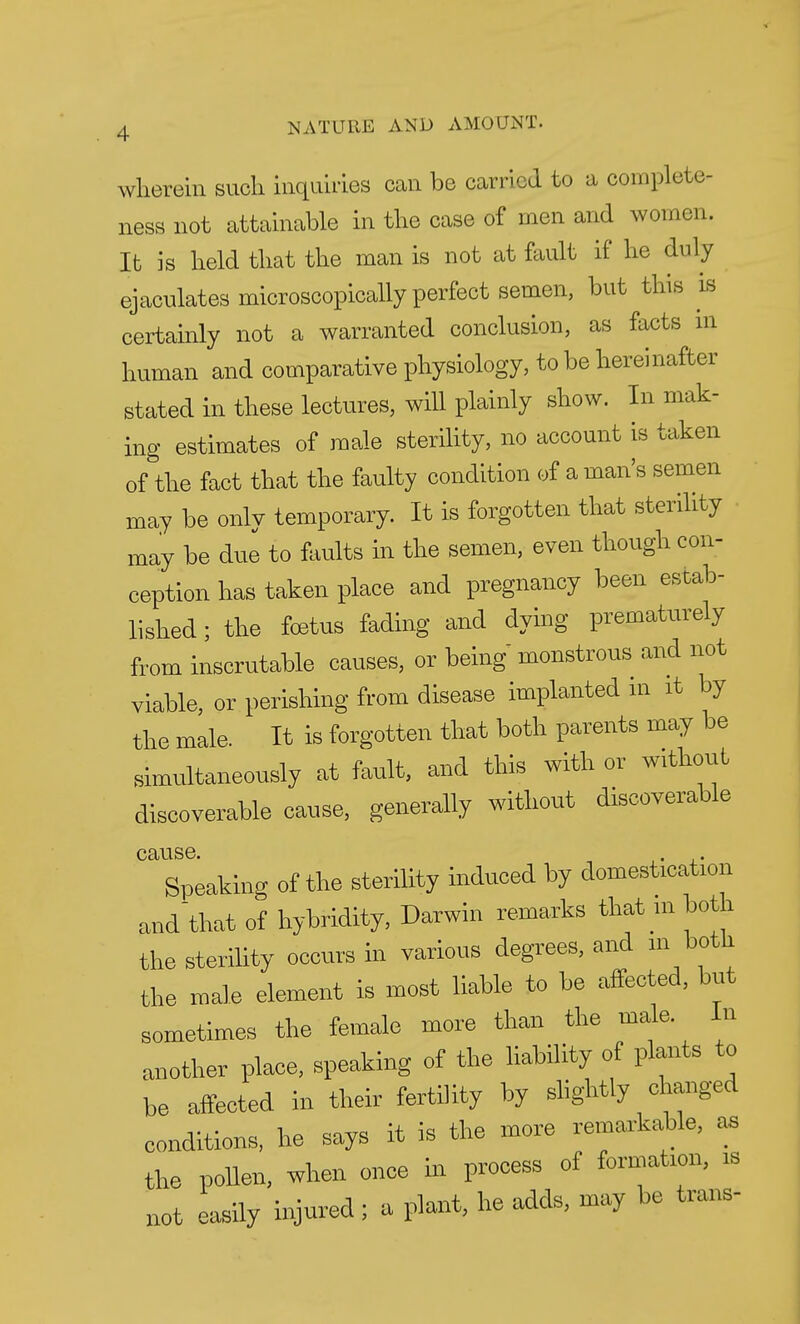 4 NATURE AND AMOUNT.

wherein such inquiries can be carried to a completeness not attainable in the case of men and women. It is held that the man is not at fault if he duly ejaculates microscopically perfect semen, but this is certainly not a warranted conclusion, as facts in human and comparative physiology, to be hereinafter stated in these lectures, will plainly show. In making estimates of male sterility, no account is taken of the fact that the faulty condition of a man's semen may be only temporary. It is forgotten that sterility may be due to faults in the semen, even though conception has taken place and pregnancy been established; the fœtus fading and dying prematurely from inscrutable causes, or being monstrous and not viable, or perishing from disease implanted in it by the male. It is forgotten that both parents may be simultaneously at fault, and this with or without discoverable cause, generally without discoverable cause.

Speaking of the sterility induced by domestication and that of hybridity, Darwin remarks that in both the sterility occurs in various degrees, and in both the male element is most liable to be affected, but sometimes the female more than the male. In another place, speaking of the liability of plants to be affected in their fertility by slightly changed conditions, he says it is the more remarkable, as the pollen, when once in process of formation, is not easily injured; a plant, he adds, may be trans-